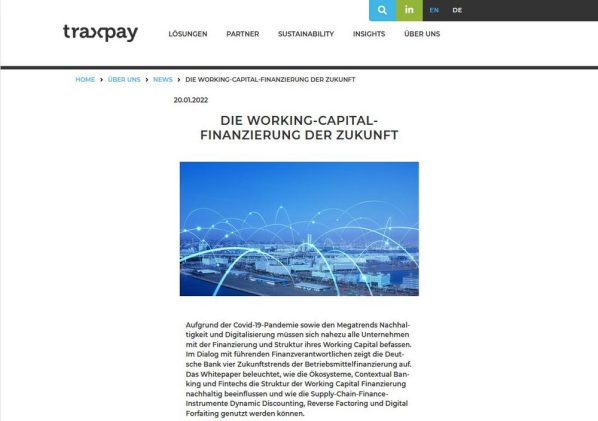 in EN DE

traxpay LÖSUNGEN PARTNER SUSTAINABILITY INSIGHTS ÜBER UNS

HOME › ÜBER UNS › NEWS › DIE WORKING-CAPITAL-FINANZIERUNG DER ZUKUNFT

20.01.2022

DIE WORKING-CAPITAL-FINANZIERUNG DER ZUKUNFT

Aufgrund der Covid-19-Pandemie sowie den Megatrends Nachhaltigkeit und Digitalisierung müssen sich nahezu alle Unternehmen mit der Finanzierung und Struktur ihres Working Capital befassen. Im Dialog mit führenden Finanzverantwortlichen zeigt die Deutsche Bank vier Zukunftstrends der Betriebsmittelfinanzierung auf. Das Whitepaper beleuchtet, wie die Ökosysteme, Contextual Banking und Fintechs die Struktur der Working Capital Finanzierung nachhaltig beeinflussen und wie die Supply-Chain-Finance-Instrumente Dynamic Discounting, Reverse Factoring und Digital Forfaiting genutzt werden können.